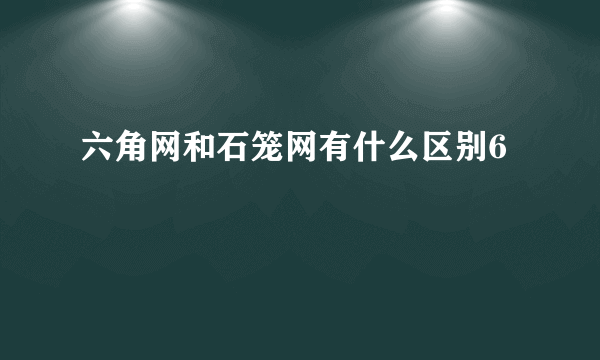 六角网和石笼网有什么区别6